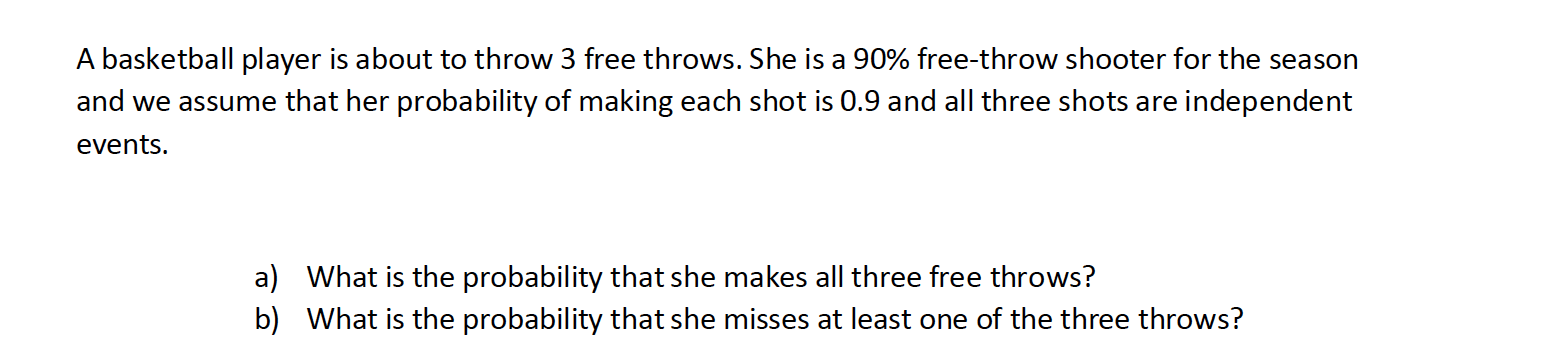 A basketball player is about to throw 3 free throws. She is a 90% free-throw shooter for the season and we assume that her probability of making each shot is 0.9 and all three shots are independent events.

a) What is the probability that she makes all three free throws?
b) What is the probability that she misses at least one of the three throws?